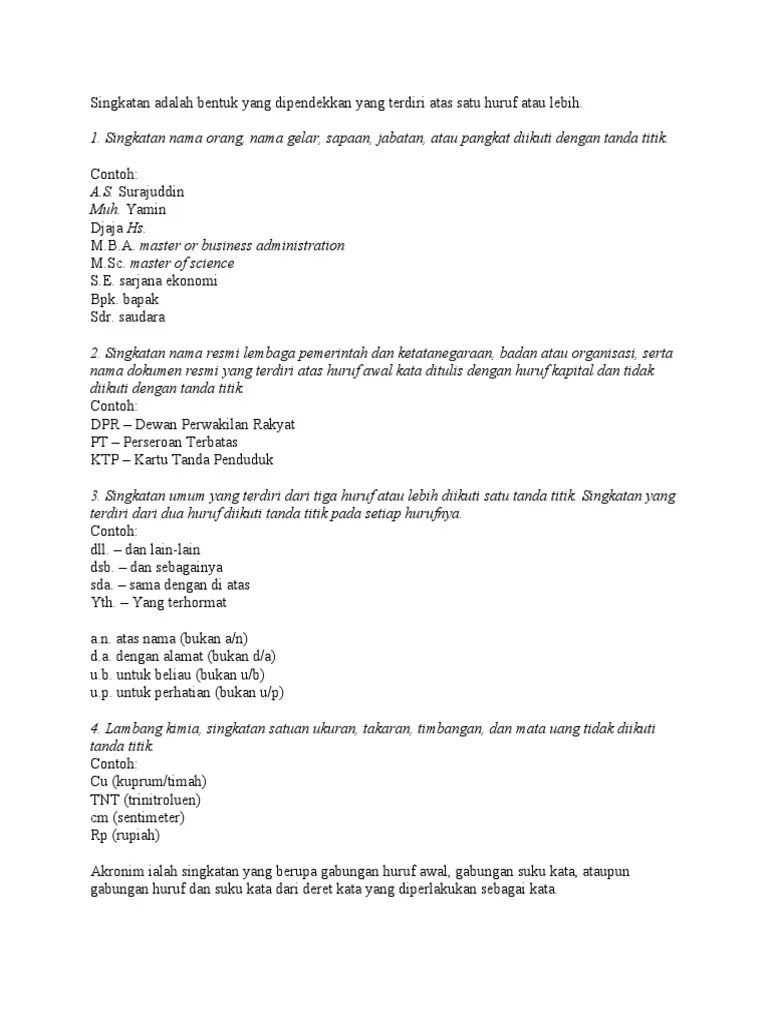 Singkatan adalah bentuk yang dipendekkan yang terdiri atas satu huruf atau lebih.

1. Singkatan nama orang, nama gelar, sapaan, jabatan, atau pangkat diikuti dengan tanda titik.

Contoh:
A.S. Surajuddin
Muh. Yamin
Djaja Hs.
M.B.A. master or business administration
M.Sc. master of science
S.E. sarjana ekonomi
Bpk. bapak
Sdr. saudara

2. Singkatan nama resmi lembaga pemerintah dan ketatanegaraan, badan atau organisasi, serta nama dokumen resmi yang terdiri atas huruf awal kata ditulis dengan huruf kapital dan tidak diikuti dengan tanda titik.
Contoh:
DPR – Dewan Perwakilan Rakyat
PT – Perseroan Terbatas
KTP – Kartu Tanda Penduduk

3. Singkatan umum yang terdiri dari tiga huruf atau lebih diikuti satu tanda titik. Singkatan yang terdiri dari dua huruf diikuti tanda titik pada setiap hurufnya.
Contoh:
dll. – dan lain-lain
dsb. – dan sebagainya
sda. – sama dengan di atas
Yth. – Yang terhormat

a.n. atas nama (bukan a/n)
d.a. dengan alamat (bukan d/a)
u.b. untuk beliau (bukan u/b)
u.p. untuk perhatian (bukan u/p)

4. Lambang kimia, singkatan satuan ukuran, takaran, timbangan, dan mata uang tidak diikuti tanda titik.
Contoh:
Cu (kuprum/timah)
TNT (trinitroluen)
cm (sentimeter)
Rp (rupiah)

Akronim ialah singkatan yang berupa gabungan huruf awal, gabungan suku kata, ataupun gabungan huruf dan suku kata dari deret kata yang diperlakukan sebagai kata.